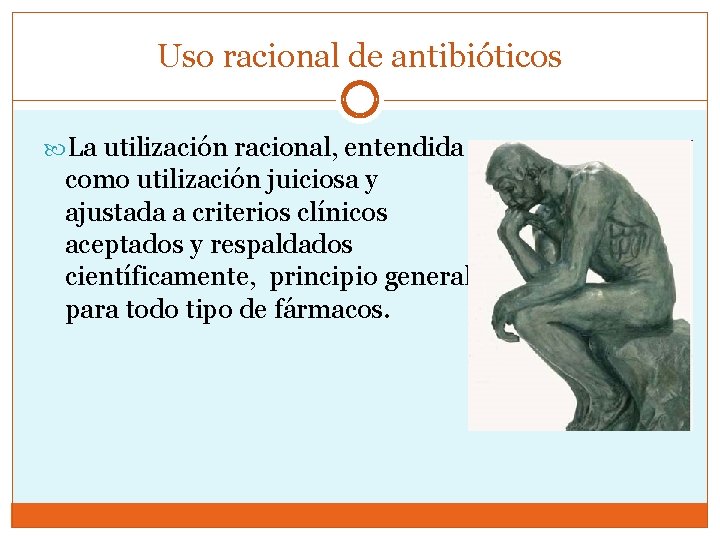 Uso racional de antibióticos

La utilización racional, entendida como utilización juiciosa y ajustada a criterios clínicos aceptados y respaldados científicamente, principio general para todo tipo de fármacos.